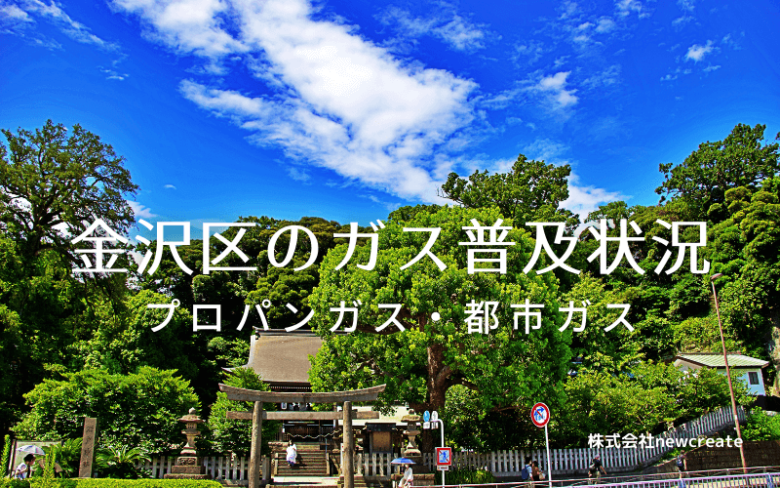 金沢区のガス普及状況
プロパンガス・都市ガス

株式会社newcreate